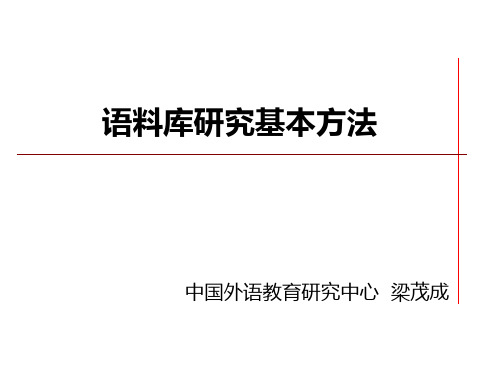 语料库研究基本方法

中国外语教育研究中心 梁茂成